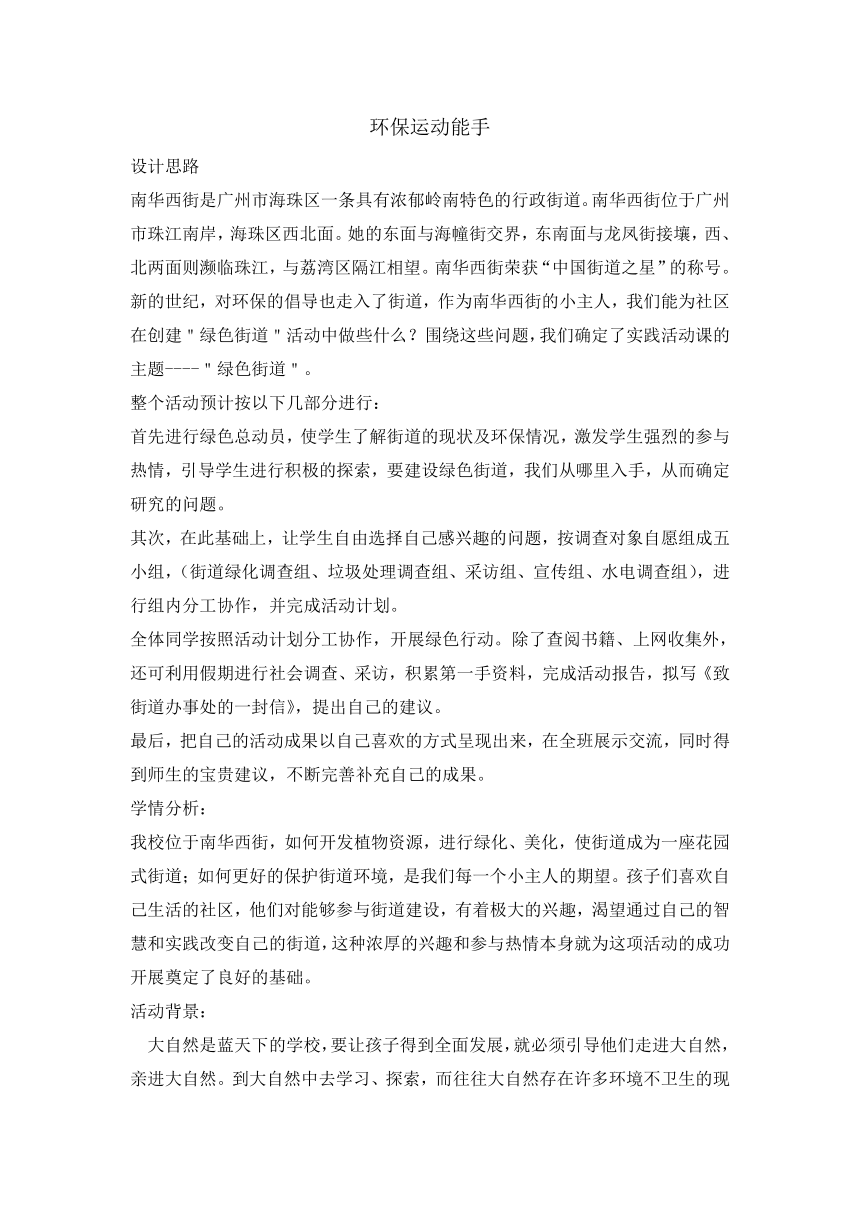 环保运动能手

设计思路

南华西街是广州市海珠区一条具有浓郁岭南特色的行政街道。南华西街位于广州市珠江南岸，海珠区西北面。她的东面与海幢街交界，东南面与龙凤街接壤，西、北两面则濒临珠江，与荔湾区隔江相望。南华西街荣获“中国街道之星”的称号。新的世纪，对环保的倡导也走入了街道，作为南华西街的小主人，我们能为社区在创建＂绿色街道＂活动中做些什么？围绕这些问题，我们确定了实践活动课的主题----＂绿色街道＂。

整个活动预计按以下几部分进行：

首先进行绿色总动员，使学生了解街道的现状及环保情况，激发学生强烈的参与热情，引导学生进行积极的探索，要建设绿色街道，我们从哪里入手，从而确定研究的问题。

其次，在此基础上，让学生自由选择自己感兴趣的问题，按调查对象自愿组成五小组，（街道绿化调查组、垃圾处理调查组、采访组、宣传组、水电调查组），进行组内分工协作，并完成活动计划。

全体同学按照活动计划分工协作，开展绿色行动。除了查阅书籍、上网收集外，还可利用假期进行社会调查、采访，积累第一手资料，完成活动报告，拟写《致街道办事处的一封信》，提出自己的建议。

最后，把自己的活动成果以自己喜欢的方式呈现出来，在全班展示交流，同时得到师生的宝贵建议，不断完善补充自己的成果。

学情分析：

我校位于南华西街，如何开发植物资源，进行绿化、美化，使街道成为一座花园式街道；如何更好的保护街道环境，是我们每一个小主人的期望。孩子们喜欢自己生活的社区，他们对能够参与街道建设，有着极大的兴趣，渴望通过自己的智慧和实践改变自己的街道，这种浓厚的兴趣和参与热情本身就为这项活动的成功开展奠定了良好的基础。

活动背景：

大自然是蓝天下的学校，要让孩子得到全面发展，就必须引导他们走进大自然，亲进大自然。到大自然中去学习、探索，而往往大自然存在许多环境不卫生的现